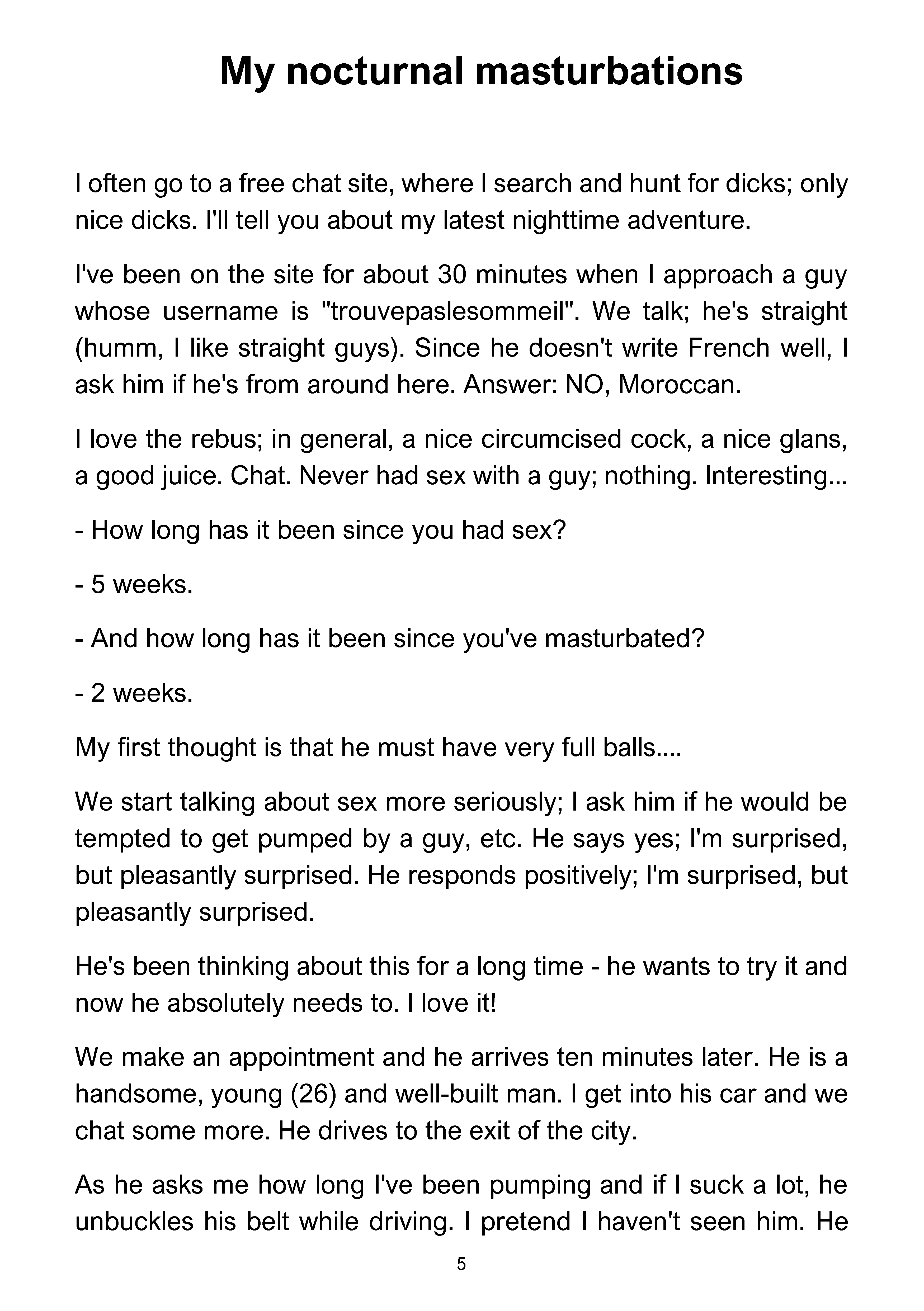 My nocturnal masturbations

I often go to a free chat site, where I search and hunt for dicks; only nice dicks. I'll tell you about my latest nighttime adventure.

I've been on the site for about 30 minutes when I approach a guy whose username is "trouvepaslesommeil". We talk; he's straight (humm, I like straight guys). Since he doesn't write French well, I ask him if he's from around here. Answer: NO, Moroccan.

I love the rebus; in general, a nice circumcised cock, a nice glans, a good juice. Chat. Never had sex with a guy; nothing. Interesting...

- How long has it been since you had sex?

- 5 weeks.

- And how long has it been since you've masturbated?

- 2 weeks.

My first thought is that he must have very full balls....

We start talking about sex more seriously; I ask him if he would be tempted to get pumped by a guy, etc. He says yes; I'm surprised, but pleasantly surprised. He responds positively; I'm surprised, but pleasantly surprised.

He's been thinking about this for a long time - he wants to try it and now he absolutely needs to. I love it!

We make an appointment and he arrives ten minutes later. He is a handsome, young (26) and well-built man. I get into his car and we chat some more. He drives to the exit of the city.

As he asks me how long I've been pumping and if I suck a lot, he unbuckles his belt while driving. I pretend I haven't seen him. He

5